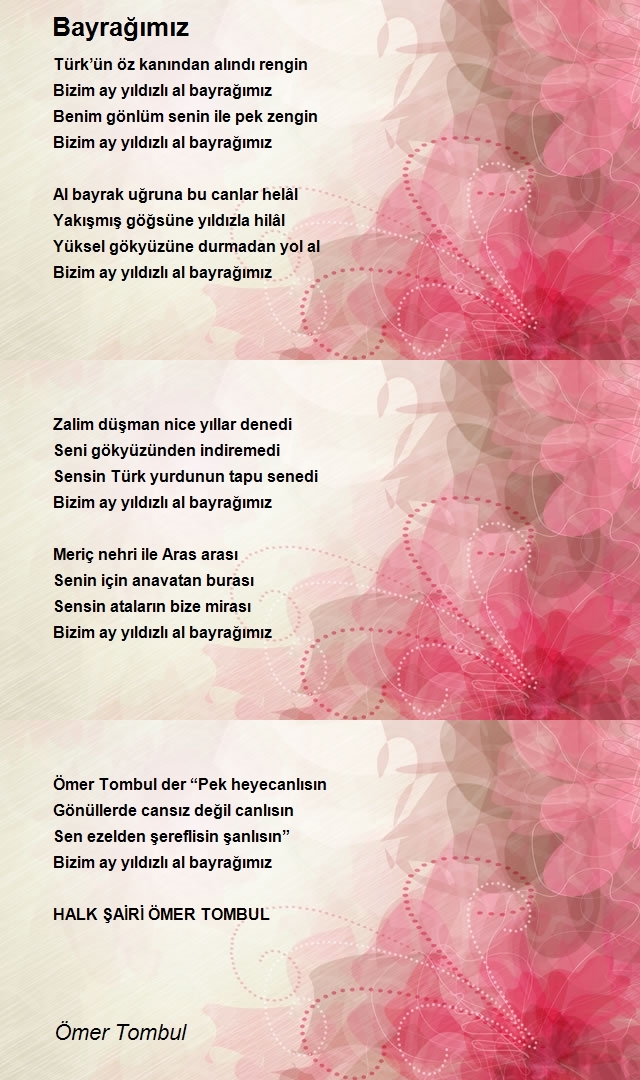 Bayrağımız

Türk'ün öz kanından alındı rengin
Bizim ay yıldızlı al bayrağımız
Benim gönlüm senin ile pek zengin
Bizim ay yıldızlı al bayrağımız

Al bayrak uğruna bu canlar helâl
Yakışmış göğsüne yıldızla hilâl
Yüksel gökyüzüne durmadan yol al
Bizim ay yıldızlı al bayrağımız

Zalim düşman nice yıllar denedi
Seni gökyüzünden indiremedi
Sensin Türk yurdunun tapu senedi
Bizim ay yıldızlı al bayrağımız

Meriç nehri ile Aras arası
Senin için anavatan burası
Sensin ataların bize mirası
Bizim ay yıldızlı al bayrağımız

Ömer Tombul der "Pek heyecanlısın
Gönüllerde cansız değil canlısın
Sen ezelden şereflisin şanlısın"
Bizim ay yıldızlı al bayrağımız

HALK ŞAİRİ ÖMER TOMBUL

Ömer Tombul